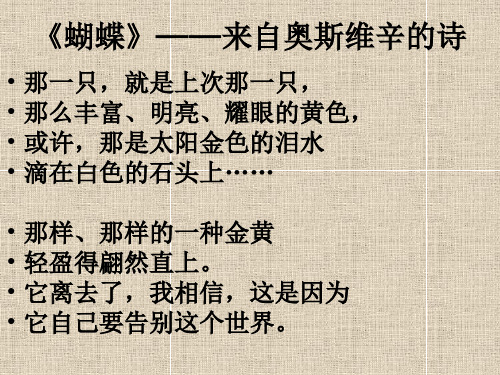 《蝴蝶》——来自奥斯维辛的诗

• 那一只，就是上次那一只，
• 那么丰富、明亮、耀眼的黄色，
• 或许，那是太阳金色的泪水
• 滴在白色的石头上……

• 那样、那样的一种金黄
• 轻盈得翩然直上。
• 它离去了，我相信，这是因为
• 它自己要告别这个世界。